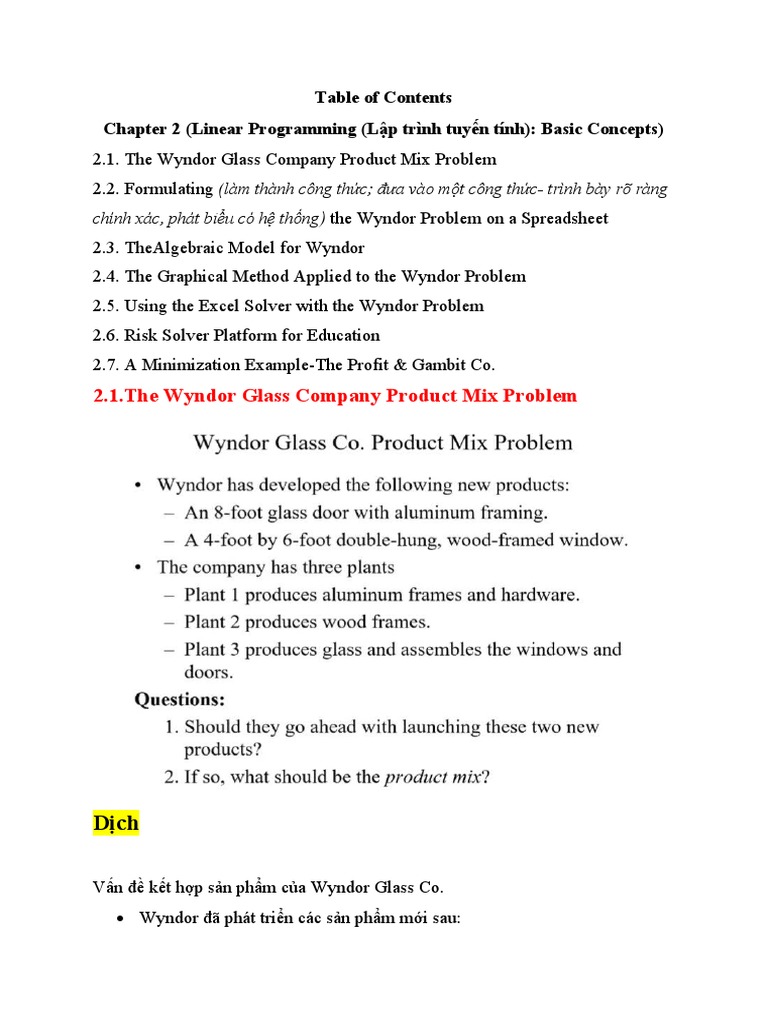 Table of Contents

Chapter 2 (Linear Programming (Lập trình tuyến tính): Basic Concepts)

2.1. The Wyndor Glass Company Product Mix Problem

2.2. Formulating (làm thành công thức; đưa vào một công thức- trình bày rõ ràng chính xác, phát biểu có hệ thống) the Wyndor Problem on a Spreadsheet

2.3. TheAlgebraic Model for Wyndor

2.4. The Graphical Method Applied to the Wyndor Problem

2.5. Using the Excel Solver with the Wyndor Problem

2.6. Risk Solver Platform for Education

2.7. A Minimization Example-The Profit & Gambit Co.

2.1.The Wyndor Glass Company Product Mix Problem

Wyndor Glass Co. Product Mix Problem

• Wyndor has developed the following new products:
– An 8-foot glass door with aluminum framing.
– A 4-foot by 6-foot double-hung, wood-framed window.

• The company has three plants
– Plant 1 produces aluminum frames and hardware.
– Plant 2 produces wood frames.
– Plant 3 produces glass and assembles the windows and doors.

Questions:
1. Should they go ahead with launching these two new products?
2. If so, what should be the product mix?

Dịch

Vấn đề kết hợp sản phẩm của Wyndor Glass Co.

• Wyndor đã phát triển các sản phẩm mới sau: